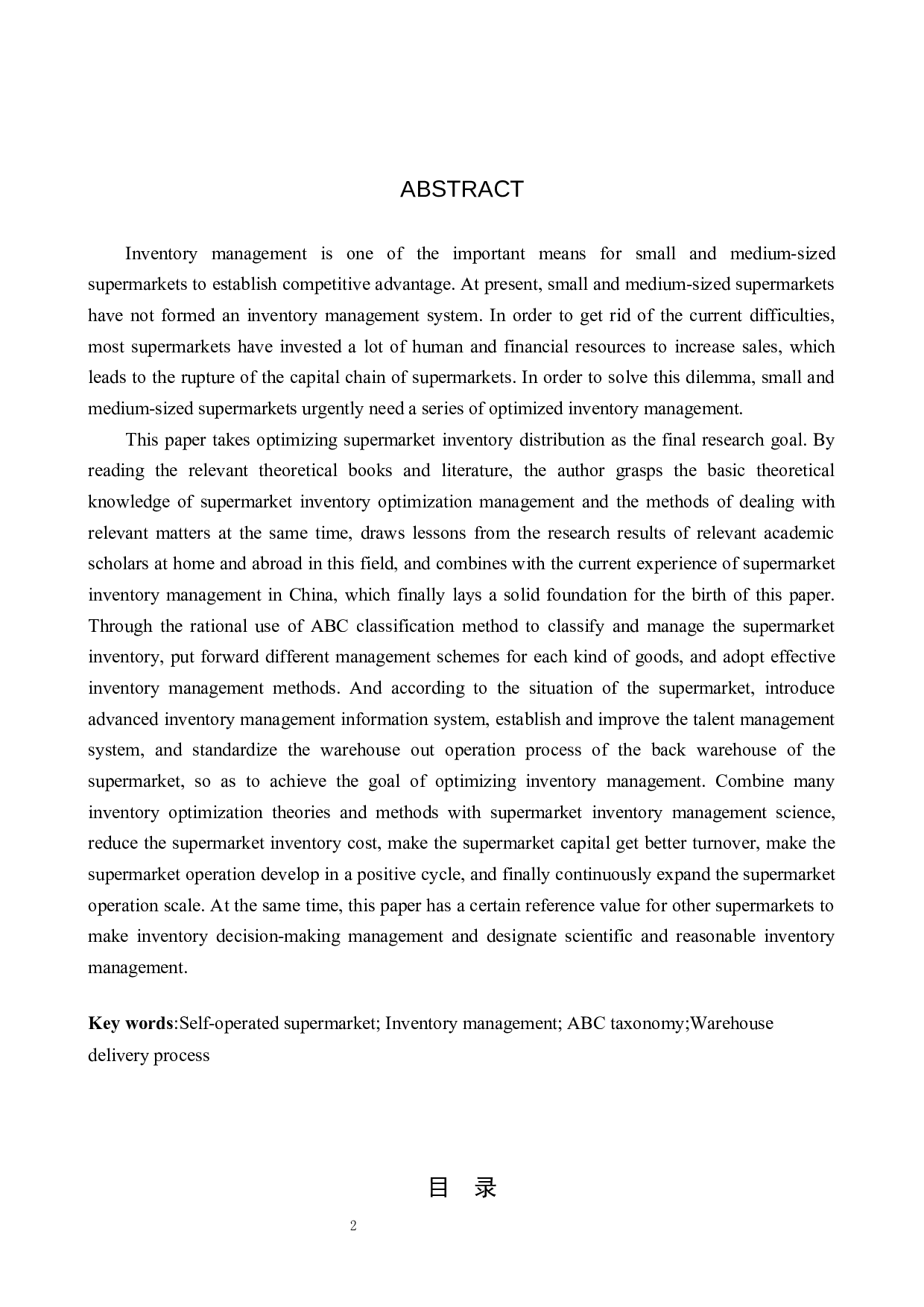 ABSTRACT

Inventory management is one of the important means for small and medium-sized supermarkets to establish competitive advantage. At present, small and medium-sized supermarkets have not formed an inventory management system. In order to get rid of the current difficulties, most supermarkets have invested a lot of human and financial resources to increase sales, which leads to the rupture of the capital chain of supermarkets. In order to solve this dilemma, small and medium-sized supermarkets urgently need a series of optimized inventory management.

This paper takes optimizing supermarket inventory distribution as the final research goal. By reading the relevant theoretical books and literature, the author grasps the basic theoretical knowledge of supermarket inventory optimization management and the methods of dealing with relevant matters at the same time, draws lessons from the research results of relevant academic scholars at home and abroad in this field, and combines with the current experience of supermarket inventory management in China, which finally lays a solid foundation for the birth of this paper. Through the rational use of ABC classification method to classify and manage the supermarket inventory, put forward different management schemes for each kind of goods, and adopt effective inventory management methods. And according to the situation of the supermarket, introduce advanced inventory management information system, establish and improve the talent management system, and standardize the warehouse out operation process of the back warehouse of the supermarket, so as to achieve the goal of optimizing inventory management. Combine many inventory optimization theories and methods with supermarket inventory management science, reduce the supermarket inventory cost, make the supermarket capital get better turnover, make the supermarket operation develop in a positive cycle, and finally continuously expand the supermarket operation scale. At the same time, this paper has a certain reference value for other supermarkets to make inventory decision-making management and designate scientific and reasonable inventory management.

Key words:Self-operated supermarket; Inventory management; ABC taxonomy;Warehouse delivery process

目 录

2